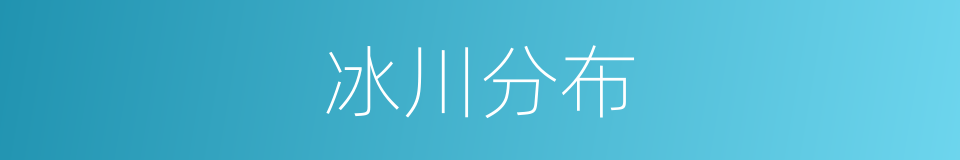 冰川分布